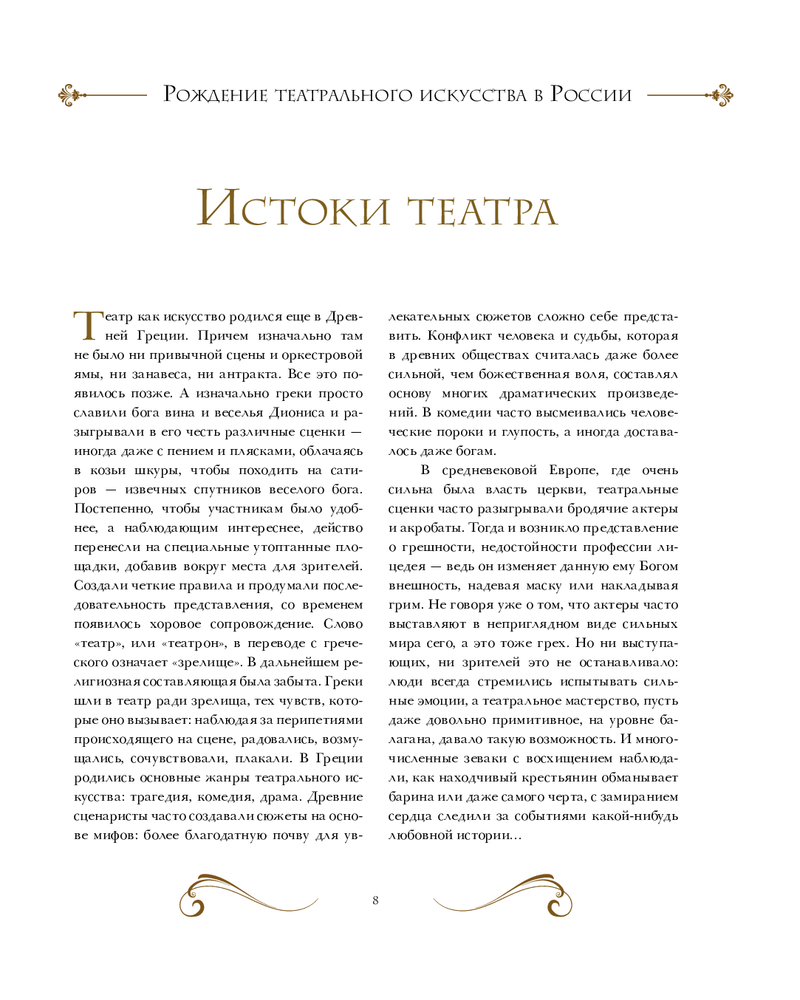 Рождение театрального искусства в России

Истоки театра

Театр как искусство родился еще в Древней Греции. Причем изначально там не было ни привычной сцены и оркестровой ямы, ни занавеса, ни антракта. Все это появилось позже. А изначально греки просто славили бога вина и веселья Диониса и разыгрывали в его честь различные сценки — иногда даже с пением и плясками, облачаясь в козьи шкуры, чтобы походить на сатиров — извечных спутников веселого бога. Постепенно, чтобы участникам было удобнее, а наблюдающим интереснее, действо перенесли на специальные утоптанные площадки, добавив вокруг места для зрителей. Создали четкие правила и продумали последовательность представления, со временем появилось хоровое сопровождение. Слово «театр», или «театрон», в переводе с греческого означает «зрелище». В дальнейшем религиозная составляющая была забыта. Греки шли в театр ради зрелища, тех чувств, которые оно вызывает: наблюдая за перипетиями происходящего на сцене, радовались, возмущались, сочувствовали, плакали. В Греции родились основные жанры театрального искусства: трагедия, комедия, драма. Древние сценаристы часто создавали сюжеты на основе мифов: более благодатную почву для увлекательных сюжетов сложно себе представить. Конфликт человека и судьбы, которая в древних обществах считалась даже более сильной, чем божественная воля, составлял основу многих драматических произведений. В комедии часто высмеивались человеческие пороки и глупость, а иногда доставалось даже богам.

В средневековой Европе, где очень сильна была власть церкви, театральные сценки часто разыгрывали бродячие актеры и акробаты. Тогда и возникло представление о грешности, недостойности профессии лицедея — ведь он изменяет данную ему Богом внешность, надевая маску или накладывая грим. Не говоря уже о том, что актеры часто выставляют в неприглядном виде сильных мира сего, а это тоже грех. Но ни выступающих, ни зрителей это не останавливало: люди всегда стремились испытывать сильные эмоции, а театральное мастерство, пусть даже довольно примитивное, на уровне балагана, давало такую возможность. И многочисленные зеваки с восхищением наблюдали, как находчивый крестьянин обманывает барина или даже самого черта, с замиранием сердца следили за событиями какой-нибудь любовной истории…

8